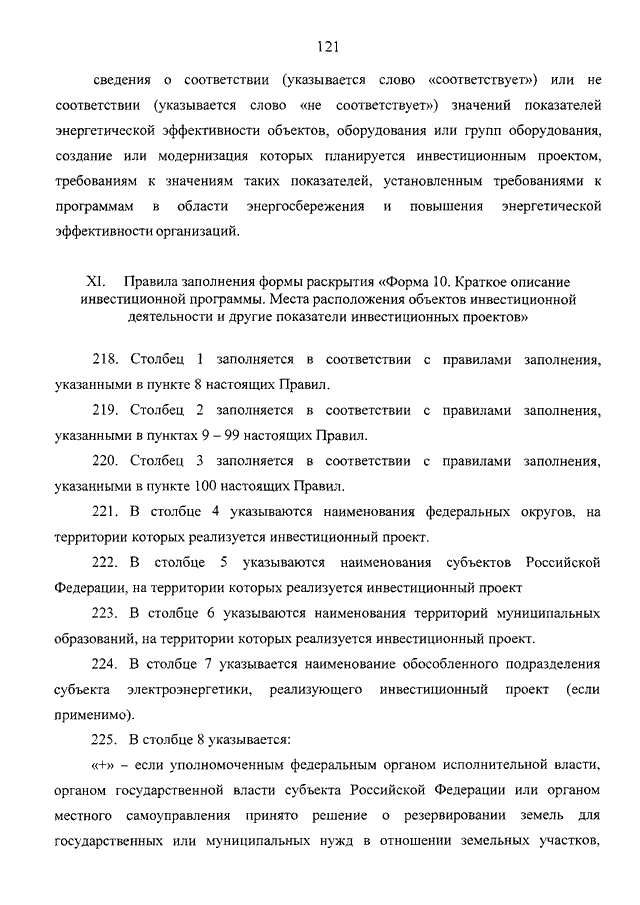 121

сведения о соответствии (указывается слово «соответствует») или не соответствии (указывается слово «не соответствует») значений показателей энергетической эффективности объектов, оборудования или групп оборудования, создание или модернизация которых планируется инвестиционным проектом, требованиям к значениям таких показателей, установленным требованиями к программам в области энергосбережения и повышения энергетической эффективности организаций.

XI. Правила заполнения формы раскрытия «Форма 10. Краткое описание инвестиционной программы. Места расположения объектов инвестиционной деятельности и другие показатели инвестиционных проектов»

218. Столбец 1 заполняется в соответствии с правилами заполнения, указанными в пункте 8 настоящих Правил.

219. Столбец 2 заполняется в соответствии с правилами заполнения, указанными в пунктах 9 – 99 настоящих Правил.

220. Столбец 3 заполняется в соответствии с правилами заполнения, указанными в пункте 100 настоящих Правил.

221. В столбце 4 указываются наименования федеральных округов, на территории которых реализуется инвестиционный проект.

222. В столбце 5 указываются наименования субъектов Российской Федерации, на территории которых реализуется инвестиционный проект

223. В столбце 6 указываются наименования территорий муниципальных образований, на территории которых реализуется инвестиционный проект.

224. В столбце 7 указывается наименование обособленного подразделения субъекта электроэнергетики, реализующего инвестиционный проект (если применимо).

225. В столбце 8 указывается:

«+» – если уполномоченным федеральным органом исполнительной власти, органом государственной власти субъекта Российской Федерации или органом местного самоуправления принято решение о резервировании земель для государственных или муниципальных нужд в отношении земельных участков,